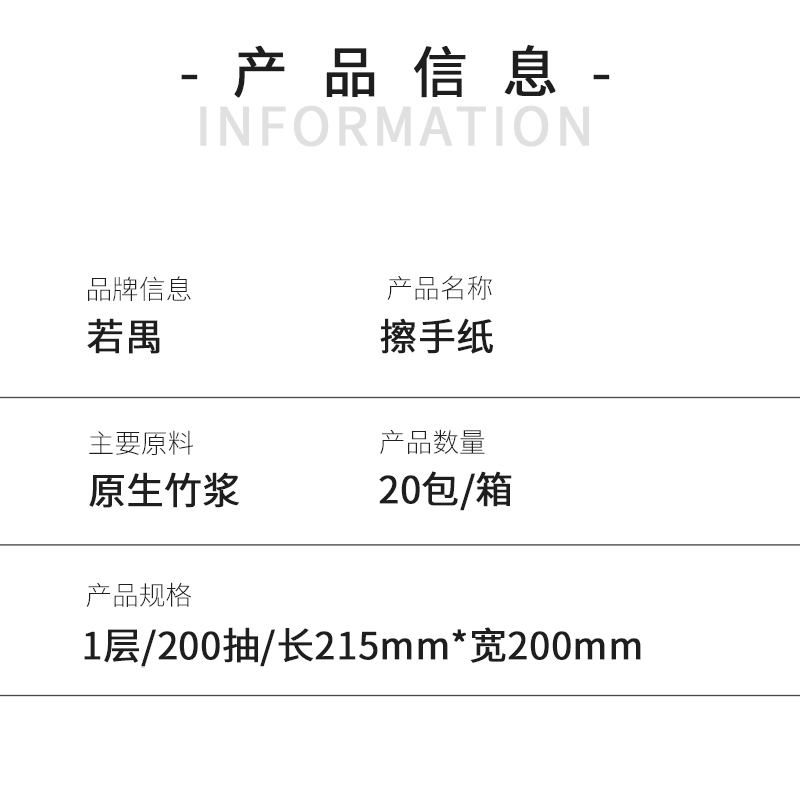 - 产 品 信 息 -
INFORMATION

品牌信息
若禺

产品名称
擦手纸

主要原料
原生竹浆

产品数量
20包/箱

产品规格
1层/200抽/长215mm*宽200mm